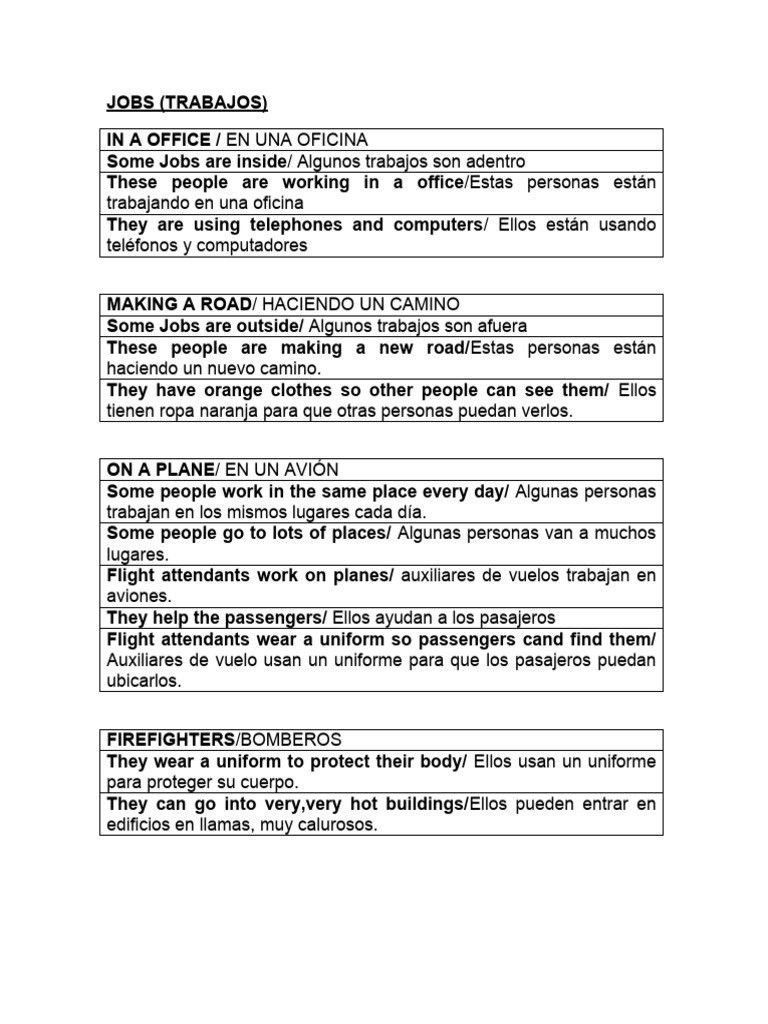 JOBS (TRABAJOS)

| IN A OFFICE / EN UNA OFICINA |
|---|
| Some Jobs are inside/ Algunos trabajos son adentro |
| These people are working in a office/Estas personas están trabajando en una oficina |
| They are using telephones and computers/ Ellos están usando teléfonos y computadores |

| MAKING A ROAD/ HACIENDO UN CAMINO |
|---|
| Some Jobs are outside/ Algunos trabajos son afuera |
| These people are making a new road/Estas personas están haciendo un nuevo camino. |
| They have orange clothes so other people can see them/ Ellos tienen ropa naranja para que otras personas puedan verlos. |

| ON A PLANE/ EN UN AVIÓN |
|---|
| Some people work in the same place every day/ Algunas personas trabajan en los mismos lugares cada día. |
| Some people go to lots of places/ Algunas personas van a muchos lugares. |
| Flight attendants work on planes/ auxiliares de vuelos trabajan en aviones. |
| They help the passengers/ Ellos ayudan a los pasajeros |
| Flight attendants wear a uniform so passengers cand find them/ Auxiliares de vuelo usan un uniforme para que los pasajeros puedan ubicarlos. |

| FIREFIGHTERS/BOMBEROS |
|---|
| They wear a uniform to protect their body/ Ellos usan un uniforme para proteger su cuerpo. |
| They can go into very,very hot buildings/Ellos pueden entrar en edificios en llamas, muy calurosos. |